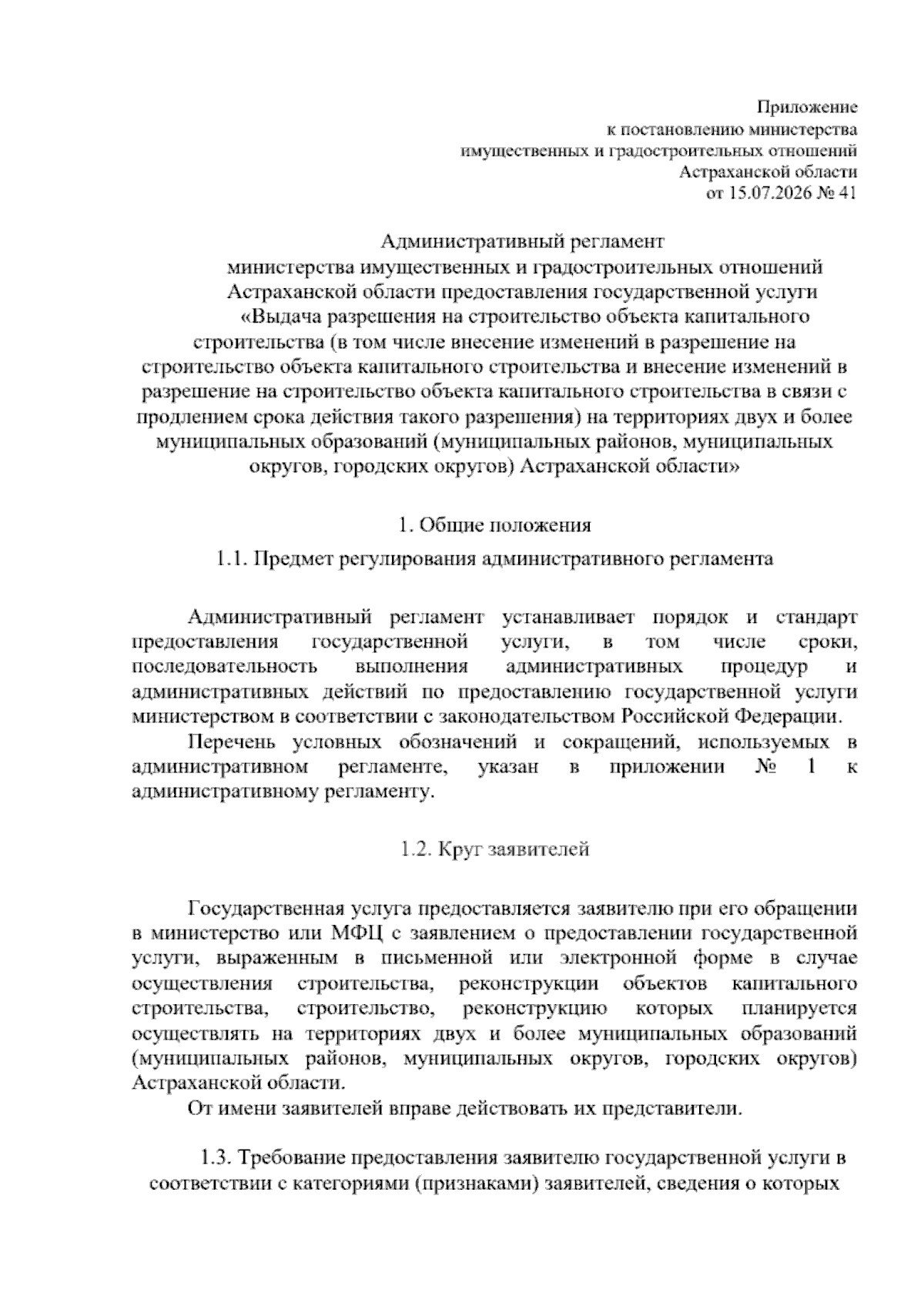 Приложение
к постановлению министерства
имущественных и градостроительных отношений
Астраханской области
от 15.07.2026 № 41

Административный регламент
министерства имущественных и градостроительных отношений
Астраханской области предоставления государственной услуги
«Выдача разрешения на строительство объекта капитального строительства (в том числе внесение изменений в разрешение на строительство объекта капитального строительства и внесение изменений в разрешение на строительство объекта капитального строительства в связи с продлением срока действия такого разрешения) на территориях двух и более муниципальных образований (муниципальных районов, муниципальных округов, городских округов) Астраханской области»

1. Общие положения

1.1. Предмет регулирования административного регламента

Административный регламент устанавливает порядок и стандарт предоставления государственной услуги, в том числе сроки, последовательность выполнения административных процедур и административных действий по предоставлению государственной услуги министерством в соответствии с законодательством Российской Федерации.

Перечень условных обозначений и сокращений, используемых в административном регламенте, указан в приложении № 1 к административному регламенту.

1.2. Круг заявителей

Государственная услуга предоставляется заявителю при его обращении в министерство или МФЦ с заявлением о предоставлении государственной услуги, выраженным в письменной или электронной форме в случае осуществления строительства, реконструкции объектов капитального строительства, строительство, реконструкцию которых планируется осуществлять на территориях двух и более муниципальных образований (муниципальных районов, муниципальных округов, городских округов) Астраханской области.

От имени заявителей вправе действовать их представители.

1.3. Требование предоставления заявителю государственной услуги в соответствии с категориями (признаками) заявителей, сведения о которых